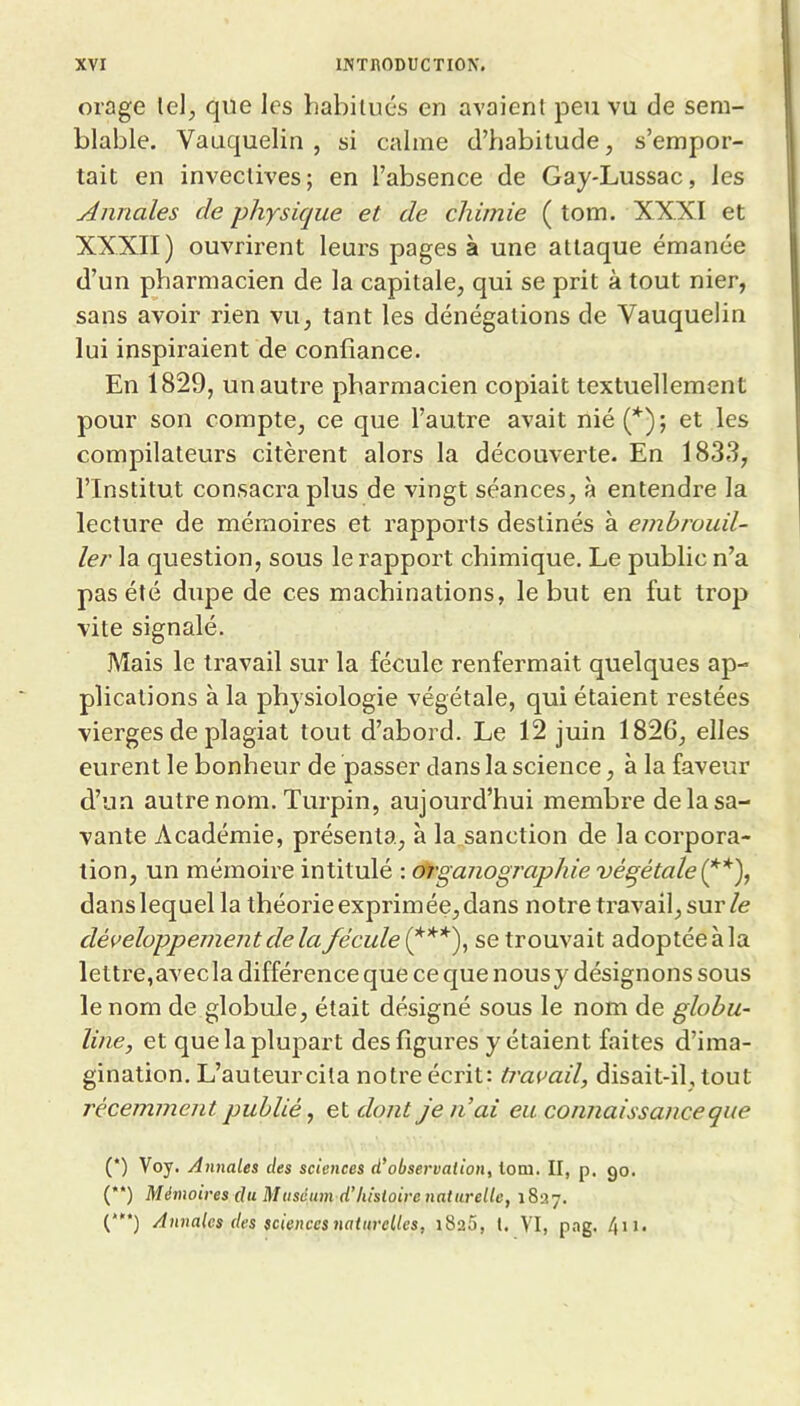 XVI INTRODUCTION.

orage tel, que les habitués en avaient peu vu de semblable. Vauquelin, si calme d'habitude, s'emportait en invectives; en l'absence de Gay-Lussac, les Annales de physique et de chimie (tom. XXXI et XXXII) ouvrirent leurs pages à une attaque émanée d'un pharmacien de la capitale, qui se prit à tout nier, sans avoir rien vu, tant les dénégations de Vauquelin lui inspiraient de confiance.

En 1829, un autre pharmacien copiait textuellement pour son compte, ce que l'autre avait nié (*); et les compilateurs citèrent alors la découverte. En 1833, l'Institut consacra plus de vingt séances, à entendre la lecture de mémoires et rapports destinés à embrouiller la question, sous le rapport chimique. Le public n'a pas été dupe de ces machinations, le but en fut trop vite signalé.

Mais le travail sur la fécule renfermait quelques applications à la physiologie végétale, qui étaient restées vierges de plagiat tout d'abord. Le 12 juin 1826, elles eurent le bonheur de passer dans la science, à la faveur d'un autre nom. Turpin, aujourd'hui membre de la savante Académie, présenta, à la sanction de la corporation, un mémoire intitulé : organographie végétale (**), dans lequel la théorie exprimée, dans notre travail, sur le développement de la fécule (***), se trouvait adoptée à la lettre, avec la différence que ce que nous y désignons sous le nom de globule, était désigné sous le nom de globuline, et que la plupart des figures y étaient faites d'imagination. L'auteur cita notre écrit: travail, disait-il, tout récemment publié, et dont je n'ai eu connaissance que

(*) Voy. Annales des sciences d'observation, tom. II, p. 90.
(**) Mémoires du Muséum d'histoire naturelle, 1827.
(***) Annales des sciences naturelles, 1825, t. VI, pag. 411.